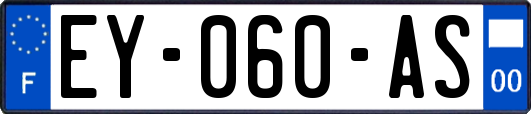 F
EY-060-AS
00